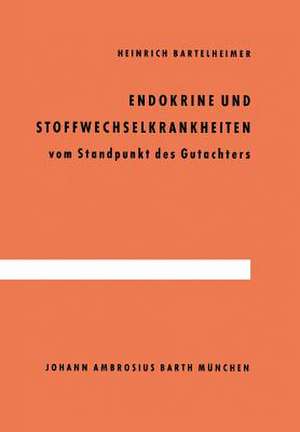 HEINRICH BARTELHEIMER

ENDOKRINE UND STOFFWECHSELKRANKHEITEN

vom Standpunkt des Gutachters

JOHANN AMBROSIUS BARTH MÜNCHEN